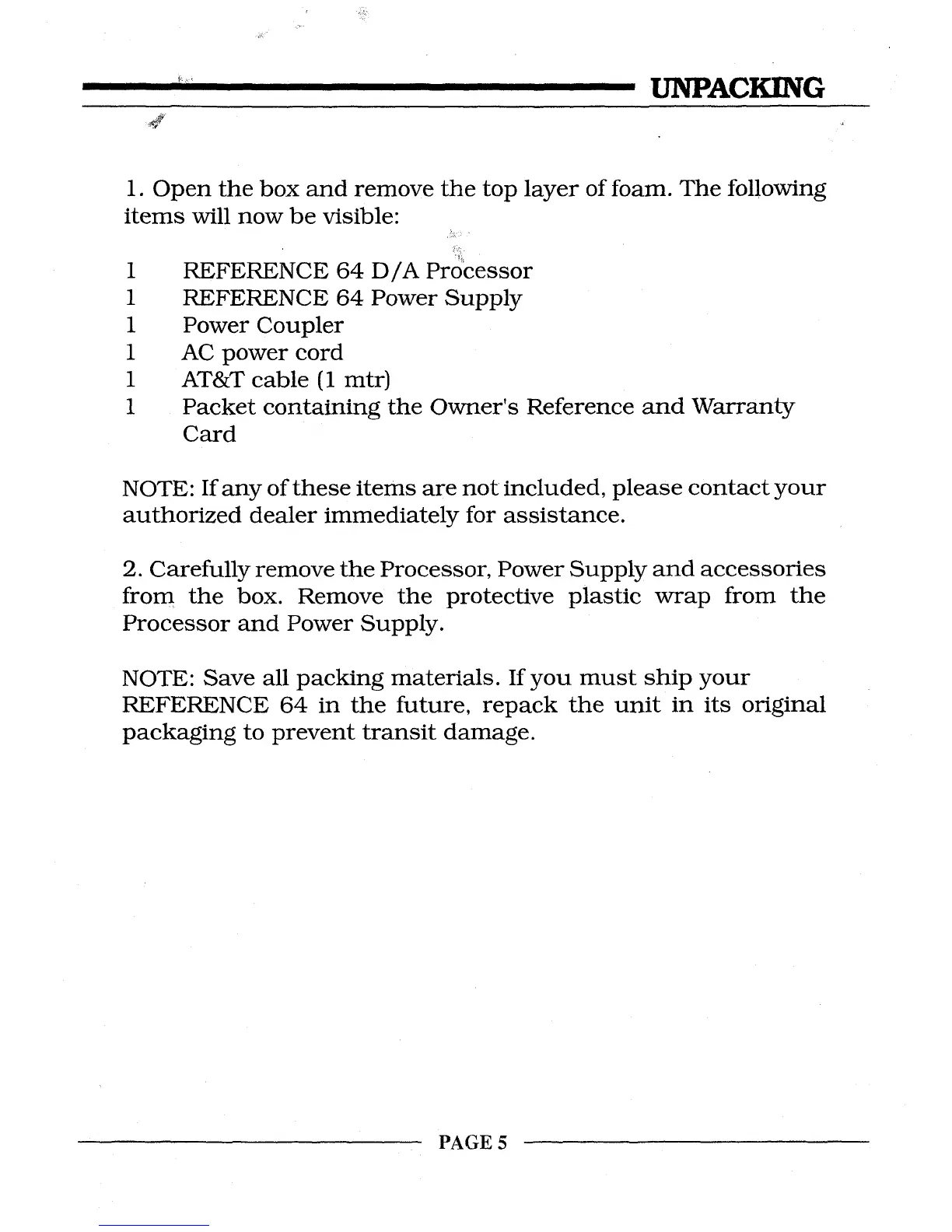 UNPACKING

1. Open the box and remove the top layer of foam. The following items will now be visible:

1 REFERENCE 64 D/A Processor
1 REFERENCE 64 Power Supply
1 Power Coupler
1 AC power cord
1 AT&T cable (1 mtr)
1 Packet containing the Owner's Reference and Warranty Card

NOTE: If any of these items are not included, please contact your authorized dealer immediately for assistance.

2. Carefully remove the Processor, Power Supply and accessories from the box. Remove the protective plastic wrap from the Processor and Power Supply.

NOTE: Save all packing materials. If you must ship your REFERENCE 64 in the future, repack the unit in its original packaging to prevent transit damage.

PAGE 5